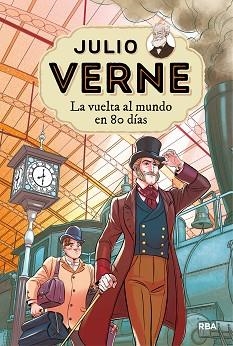 JULIO
VERNE
La vuelta al mundo en 80 días

RBA